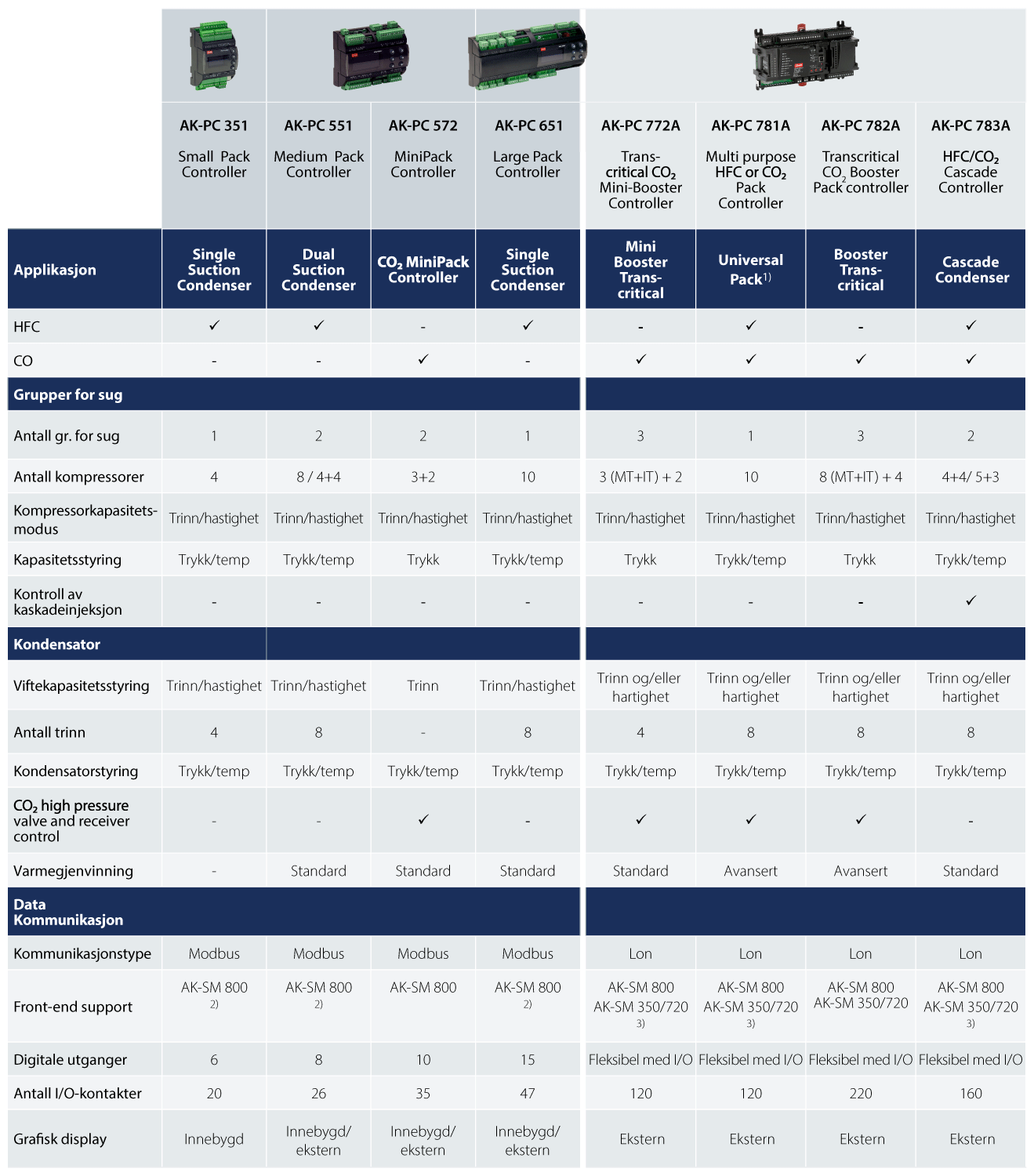 | | AK-PC 351 Small Pack Controller | AK-PC 551 Medium Pack Controller | AK-PC 572 MiniPack Controller | AK-PC 651 Large Pack Controller | AK-PC 772A Trans-critical $CO_2$ Mini-Booster Controller | AK-PC 781A Multi purpose HFC or $CO_2$ Pack Controller | AK-PC 782A Transcritical $CO_2$ Booster Pack controller | AK-PC 783A HFC/$CO_2$ Cascade Controller |
|---|---|---|---|---|---|---|---|---|
| Applikasjon | Single Suction Condenser | Dual Suction Condenser | $CO_2$ MiniPack Controller | Single Suction Condenser | Mini Booster Trans-critical | Universal Pack$^{1)}$ | Booster Trans-critical | Cascade Condenser |
| HFC | ✓ | ✓ | - | ✓ | - | ✓ | - | ✓ |
| CO | - | - | ✓ | - | ✓ | ✓ | ✓ | ✓ |
| Grupper for sug | | | | | | | | |
| Antall gr. for sug | 1 | 2 | 2 | 1 | 3 | 1 | 3 | 2 |
| Antall kompressorer | 4 | 8 / 4+4 | 3+2 | 10 | 3 (MT+IT) + 2 | 10 | 8 (MT+IT) + 4 | 4+4/ 5+3 |
| Kompressorkapasitetsmodus | Trinn/hastighet | Trinn/hastighet | Trinn/hastighet | Trinn/hastighet | Trinn/hastighet | Trinn/hastighet | Trinn/hastighet | Trinn/hastighet |
| Kapasitetsstyring | Trykk/temp | Trykk/temp | Trykk | Trykk/temp | Trykk | Trykk/temp | Trykk | Trykk/temp |
| Kontroll av kaskadeinjeksjon | - | - | - | - | - | - | - | ✓ |
| Kondensator | | | | | | | | |
| Viftekapasitetsstyring | Trinn/hastighet | Trinn/hastighet | Trinn | Trinn/hastighet | Trinn og/eller hartighet | Trinn og/eller hartighet | Trinn og/eller hartighet | Trinn og/eller hartighet |
| Antall trinn | 4 | 8 | - | 8 | 4 | 8 | 8 | 8 |
| Kondensatorstyring | Trykk/temp | Trykk/temp | Trykk/temp | Trykk/temp | Trykk/temp | Trykk/temp | Trykk/temp | Trykk/temp |
| $CO_2$ high pressure valve and receiver control | - | - | ✓ | - | ✓ | ✓ | ✓ | - |
| Varmegjenvinning | - | Standard | Standard | Standard | Standard | Avansert | Avansert | Standard |
| Data Kommunikasjon | | | | | | | | |
| Kommunikasjonstype | Modbus | Modbus | Modbus | Modbus | Lon | Lon | Lon | Lon |
| Front-end support | AK-SM 800 2) | AK-SM 800 2) | AK-SM 800 | AK-SM 800 2) | AK-SM 800 AK-SM 350/720 3) | AK-SM 800 AK-SM 350/720 3) | AK-SM 800 AK-SM 350/720 | AK-SM 800 AK-SM 350/720 3) |
| Digitale utganger | 6 | 8 | 10 | 15 | Fleksibel med I/O | Fleksibel med I/O | Fleksibel med I/O | Fleksibel med I/O |
| Antall I/O-kontakter | 20 | 26 | 35 | 47 | 120 | 120 | 220 | 160 |
| Grafisk display | Innebygd | Innebygd/ ekstern | Innebygd/ ekstern | Innebygd/ ekstern | Ekstern | Ekstern | Ekstern | Ekstern |